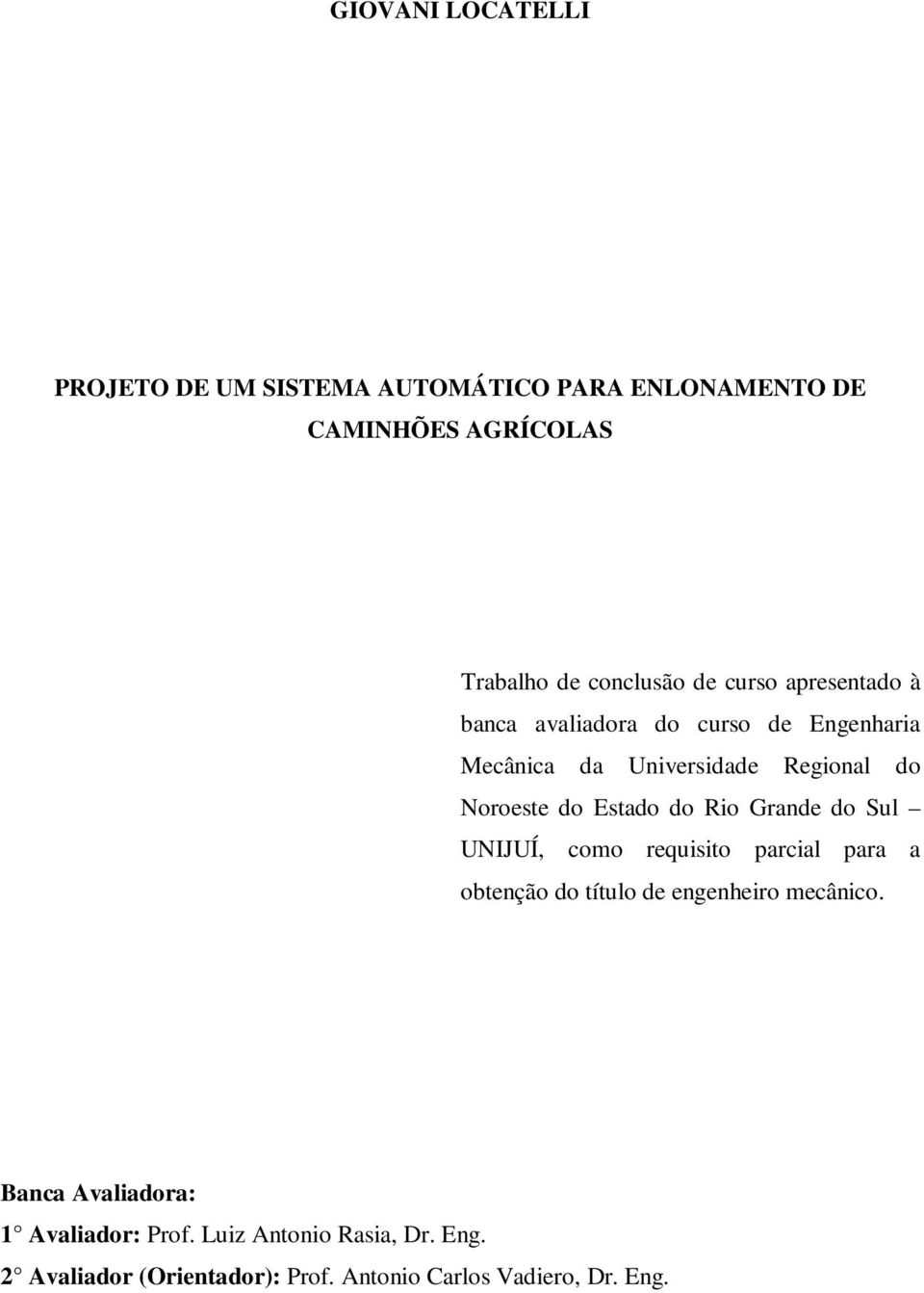 GIOVANI LOCATELLI

PROJETO DE UM SISTEMA AUTOMÁTICO PARA ENLONAMENTO DE CAMINHÕES AGRÍCOLAS

Trabalho de conclusão de curso apresentado à banca avaliadora do curso de Engenharia Mecânica da Universidade Regional do Noroeste do Estado do Rio Grande do Sul – UNIJUÍ, como requisito parcial para a obtenção do título de engenheiro mecânico.

Banca Avaliadora:

1 Avaliador: Prof. Luiz Antonio Rasia, Dr. Eng.

2 Avaliador (Orientador): Prof. Antonio Carlos Vadiero, Dr. Eng.